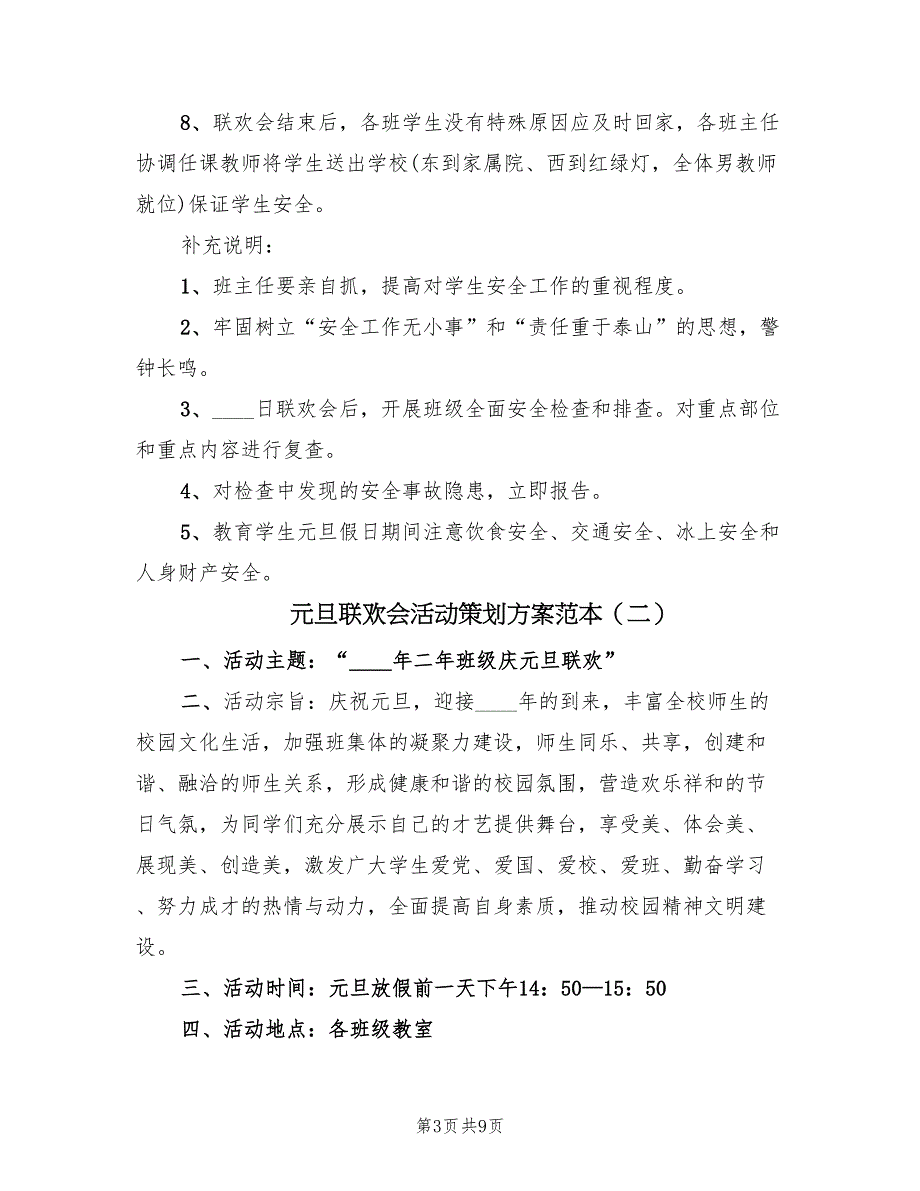 8、联欢会结束后，各班学生没有特殊原因应及时回家，各班主任协调任课教师将学生送出学校(东到家属院、西到红绿灯，全体男教师就位)保证学生安全。

补充说明：

1、班主任要亲自抓，提高对学生安全工作的重视程度。

2、牢固树立“安全工作无小事”和“责任重于泰山”的思想，警钟长鸣。

3、____日联欢会后，开展班级全面安全检查和排查。对重点部位和重点内容进行复查。

4、对检查中发现的安全事故隐患，立即报告。

5、教育学生元旦假日期间注意饮食安全、交通安全、冰上安全和人身财产安全。

元旦联欢会活动策划方案范本（二）

一、活动主题：“____年二年班级庆元旦联欢”

二、活动宗旨：庆祝元旦，迎接____年的到来，丰富全校师生的校园文化生活，加强班集体的凝聚力建设，师生同乐、共享，创建和谐、融洽的师生关系，形成健康和谐的校园氛围，营造欢乐祥和的节日气氛，为同学们充分展示自己的才艺提供舞台，享受美、体会美、展现美、创造美，激发广大学生爱党、爱国、爱校、爱班、勤奋学习、努力成才的热情与动力，全面提高自身素质，推动校园精神文明建设。

三、活动时间：元旦放假前一天下午14：50—15：50

四、活动地点：各班级教室

第3页 共9页